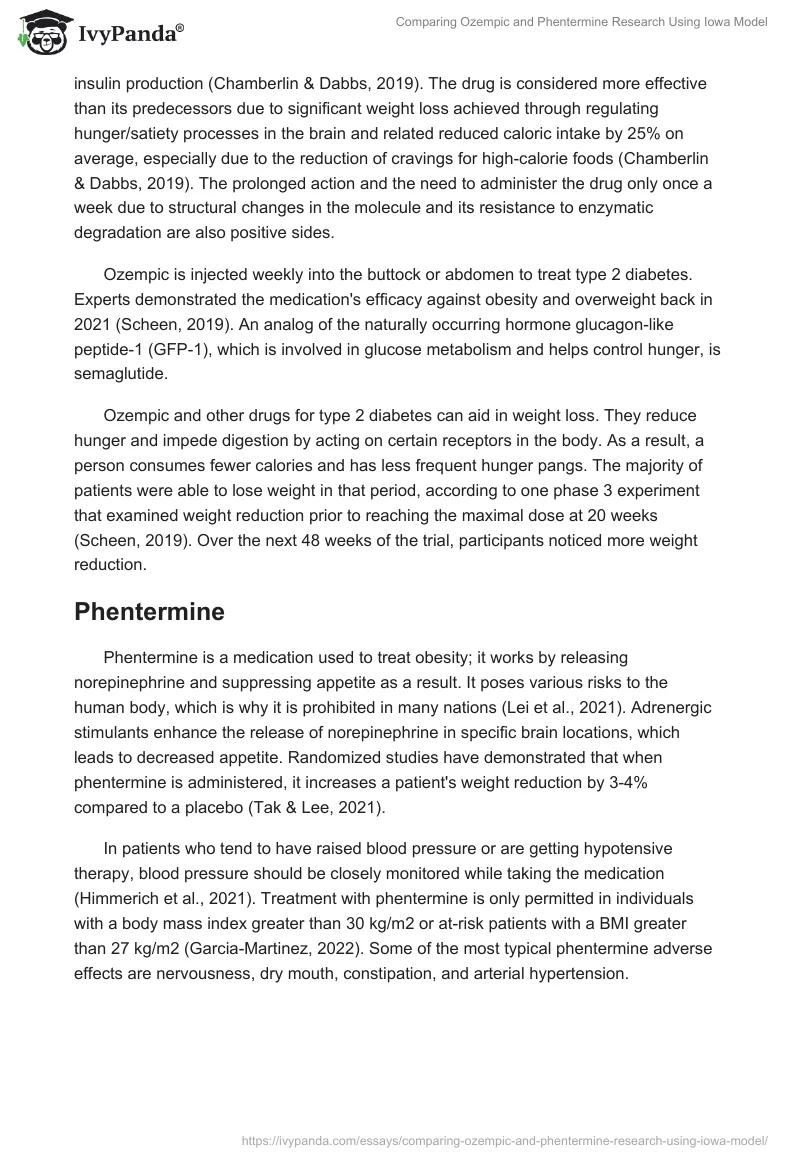 IvyPanda®

Comparing Ozempic and Phentermine Research Using Iowa Model

insulin production (Chamberlin & Dabbs, 2019). The drug is considered more effective than its predecessors due to significant weight loss achieved through regulating hunger/satiety processes in the brain and related reduced caloric intake by 25% on average, especially due to the reduction of cravings for high-calorie foods (Chamberlin & Dabbs, 2019). The prolonged action and the need to administer the drug only once a week due to structural changes in the molecule and its resistance to enzymatic degradation are also positive sides.

Ozempic is injected weekly into the buttock or abdomen to treat type 2 diabetes. Experts demonstrated the medication's efficacy against obesity and overweight back in 2021 (Scheen, 2019). An analog of the naturally occurring hormone glucagon-like peptide-1 (GFP-1), which is involved in glucose metabolism and helps control hunger, is semaglutide.

Ozempic and other drugs for type 2 diabetes can aid in weight loss. They reduce hunger and impede digestion by acting on certain receptors in the body. As a result, a person consumes fewer calories and has less frequent hunger pangs. The majority of patients were able to lose weight in that period, according to one phase 3 experiment that examined weight reduction prior to reaching the maximal dose at 20 weeks (Scheen, 2019). Over the next 48 weeks of the trial, participants noticed more weight reduction.

Phentermine

Phentermine is a medication used to treat obesity; it works by releasing norepinephrine and suppressing appetite as a result. It poses various risks to the human body, which is why it is prohibited in many nations (Lei et al., 2021). Adrenergic stimulants enhance the release of norepinephrine in specific brain locations, which leads to decreased appetite. Randomized studies have demonstrated that when phentermine is administered, it increases a patient's weight reduction by 3-4% compared to a placebo (Tak & Lee, 2021).

In patients who tend to have raised blood pressure or are getting hypotensive therapy, blood pressure should be closely monitored while taking the medication (Himmerich et al., 2021). Treatment with phentermine is only permitted in individuals with a body mass index greater than 30 kg/m2 or at-risk patients with a BMI greater than 27 kg/m2 (Garcia-Martinez, 2022). Some of the most typical phentermine adverse effects are nervousness, dry mouth, constipation, and arterial hypertension.

https://ivypanda.com/essays/comparing-ozempic-and-phentermine-research-using-iowa-model/